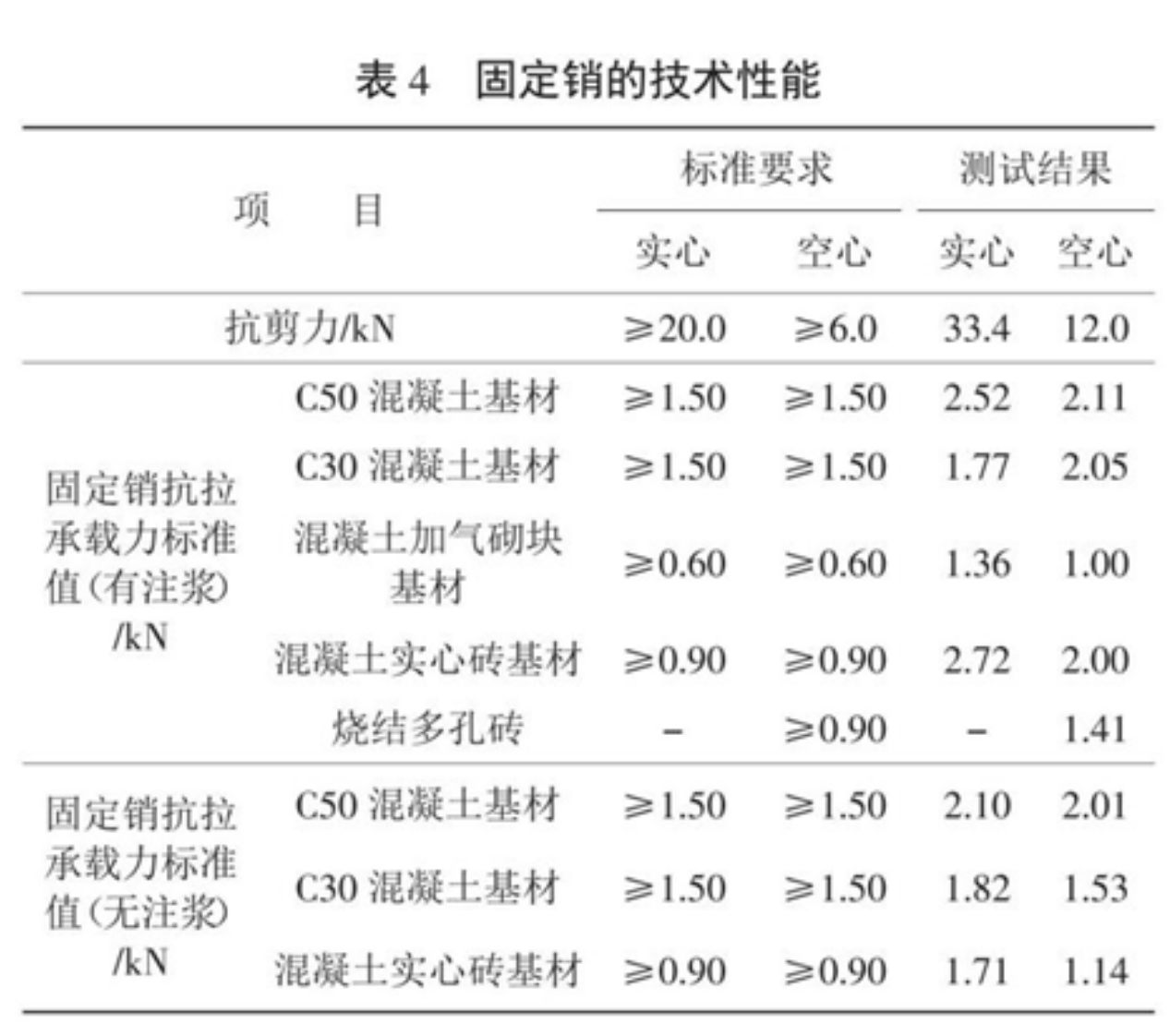 表 4　固定销的技术性能

| 项　　目 | | 标准要求 实心 | 标准要求 空心 | 测试结果 实心 | 测试结果 空心 |
|---|---|---|---|---|---|
| 抗剪力/kN | | ≥20.0 | ≥6.0 | 33.4 | 12.0 |
| 固定销抗拉承载力标准值(有注浆)/kN | C50 混凝土基材 | ≥1.50 | ≥1.50 | 2.52 | 2.11 |
| | C30 混凝土基材 | ≥1.50 | ≥1.50 | 1.77 | 2.05 |
| | 混凝土加气砌块基材 | ≥0.60 | ≥0.60 | 1.36 | 1.00 |
| | 混凝土实心砖基材 | ≥0.90 | ≥0.90 | 2.72 | 2.00 |
| | 烧结多孔砖 | – | ≥0.90 | – | 1.41 |
| 固定销抗拉承载力标准值(无注浆)/kN | C50 混凝土基材 | ≥1.50 | ≥1.50 | 2.10 | 2.01 |
| | C30 混凝土基材 | ≥1.50 | ≥1.50 | 1.82 | 1.53 |
| | 混凝土实心砖基材 | ≥0.90 | ≥0.90 | 1.71 | 1.14 |